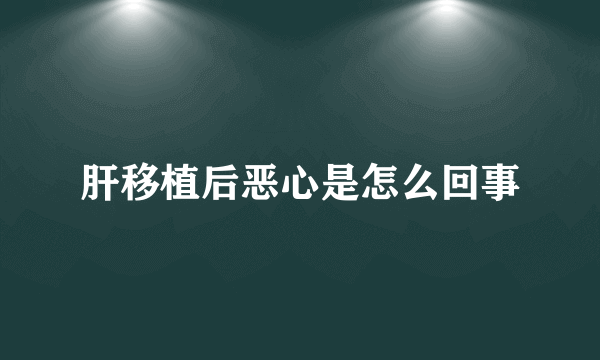 肝移植后恶心是怎么回事